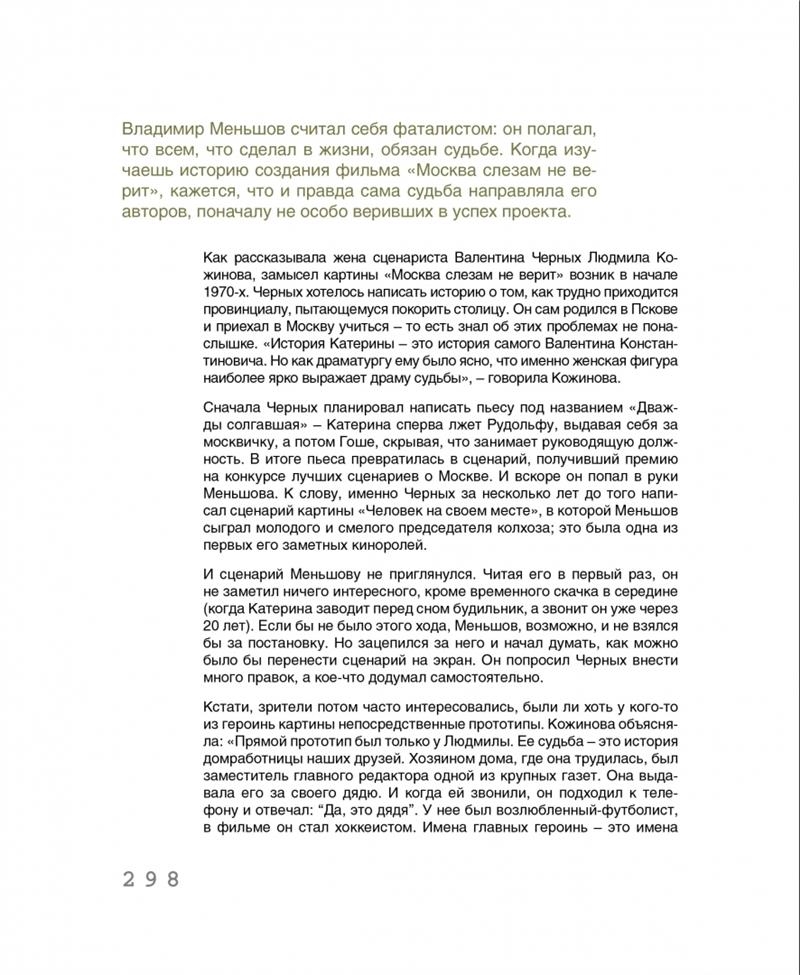 Владимир Меньшов считал себя фаталистом: он полагал, что всем, что сделал в жизни, обязан судьбе. Когда изучаешь историю создания фильма «Москва слезам не верит», кажется, что и правда сама судьба направляла его авторов, поначалу не особо веривших в успех проекта.

Как рассказывала жена сценариста Валентина Черных Людмила Кожинова, замысел картины «Москва слезам не верит» возник в начале 1970-х. Черных хотелось написать историю о том, как трудно приходится провинциалу, пытающемуся покорить столицу. Он сам родился в Пскове и приехал в Москву учиться – то есть знал об этих проблемах не понаслышке. «История Катерины – это история самого Валентина Константиновича. Но как драматургу ему было ясно, что именно женская фигура наиболее ярко выражает драму судьбы», – говорила Кожинова.

Сначала Черных планировал написать пьесу под названием «Дважды солгавшая» – Катерина сперва лжет Рудольфу, выдавая себя за москвичку, а потом Гоше, скрывая, что занимает руководящую должность. В итоге пьеса превратилась в сценарий, получивший премию на конкурсе лучших сценариев о Москве. И вскоре он попал в руки Меньшова. К слову, именно Черных за несколько лет до того написал сценарий картины «Человек на своем месте», в которой Меньшов сыграл молодого и смелого председателя колхоза; это была одна из первых его заметных киноролей.

И сценарий Меньшову не приглянулся. Читая его в первый раз, он не заметил ничего интересного, кроме временного скачка в середине (когда Катерина заводит перед сном будильник, а звонит он уже через 20 лет). Если бы не было этого хода, Меньшов, возможно, и не взялся бы за постановку. Но зацепился за него и начал думать, как можно было бы перенести сценарий на экран. Он попросил Черных внести много правок, а кое-что додумал самостоятельно.

Кстати, зрители потом часто интересовались, были ли хоть у кого-то из героинь картины непосредственные прототипы. Кожинова объясняла: «Прямой прототип был только у Людмилы. Ее судьба – это история домработницы наших друзей. Хозяином дома, где она трудилась, был заместитель главного редактора одной из крупных газет. Она выдавала его за своего дядю. И когда ей звонили, он подходил к телефону и отвечал: "Да, это дядя". У нее был возлюбленный-футболист, в фильме он стал хоккеистом. Имена главных героинь – это имена

298